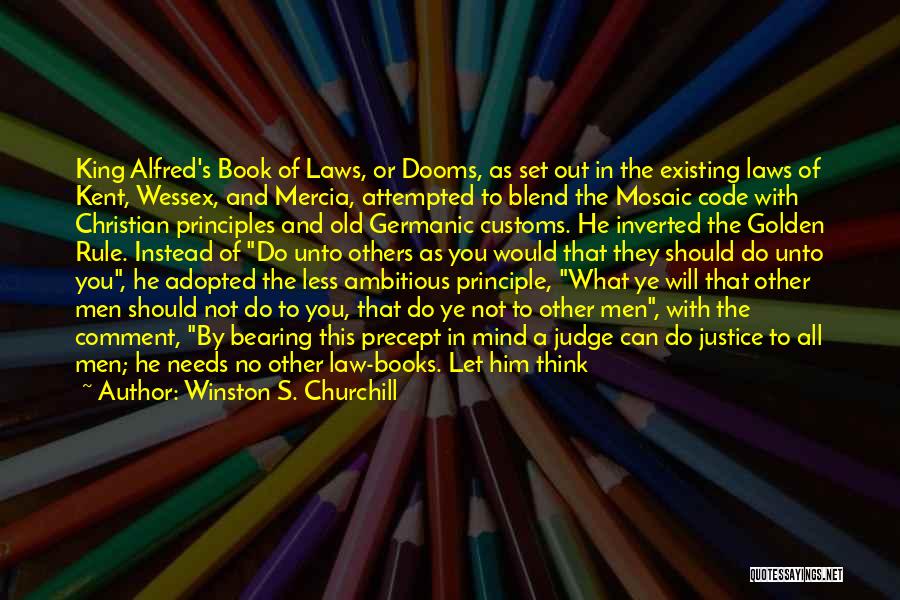 King Alfred's Book of Laws, or Dooms, as set out in the existing laws of Kent, Wessex, and Mercia, attempted to blend the Mosaic code with Christian principles and old Germanic customs. He inverted the Golden Rule. Instead of "Do unto others as you would that they should do unto you", he adopted the less ambitious principle, "What ye will that other men should not do to you, that do ye not to other men", with the comment, "By bearing this precept in mind a judge can do justice to all men; he needs no other law-books. Let him think

~ Author: Winston S. Churchill

QUOTESSAYINGS.NET